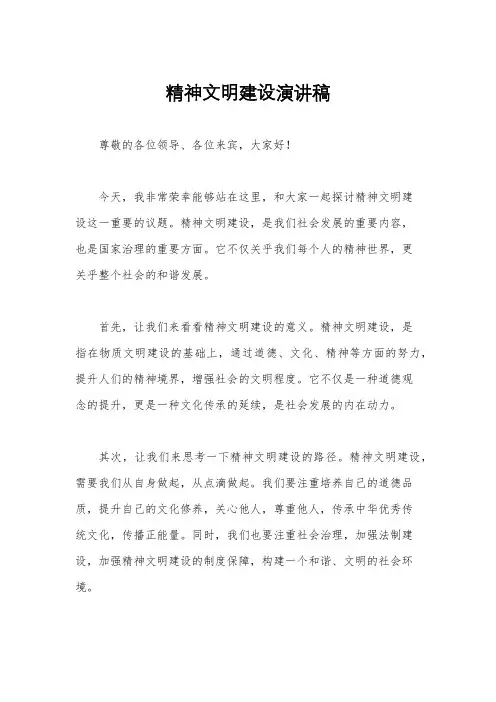 精神文明建设演讲稿

尊敬的各位领导、各位来宾，大家好！

今天，我非常荣幸能够站在这里，和大家一起探讨精神文明建设这一重要的议题。精神文明建设，是我们社会发展的重要内容，也是国家治理的重要方面。它不仅关乎我们每个人的精神世界，更关乎整个社会的和谐发展。

首先，让我们来看看精神文明建设的意义。精神文明建设，是指在物质文明建设的基础上，通过道德、文化、精神等方面的努力，提升人们的精神境界，增强社会的文明程度。它不仅是一种道德观念的提升，更是一种文化传承的延续，是社会发展的内在动力。

其次，让我们来思考一下精神文明建设的路径。精神文明建设，需要我们从自身做起，从点滴做起。我们要注重培养自己的道德品质，提升自己的文化修养，关心他人，尊重他人，传承中华优秀传统文化，传播正能量。同时，我们也要注重社会治理，加强法制建设，加强精神文明建设的制度保障，构建一个和谐、文明的社会环境。